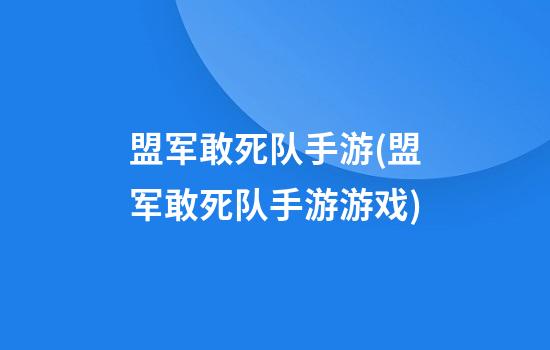 盟军敢死队手游(盟军敢死队手游游戏)